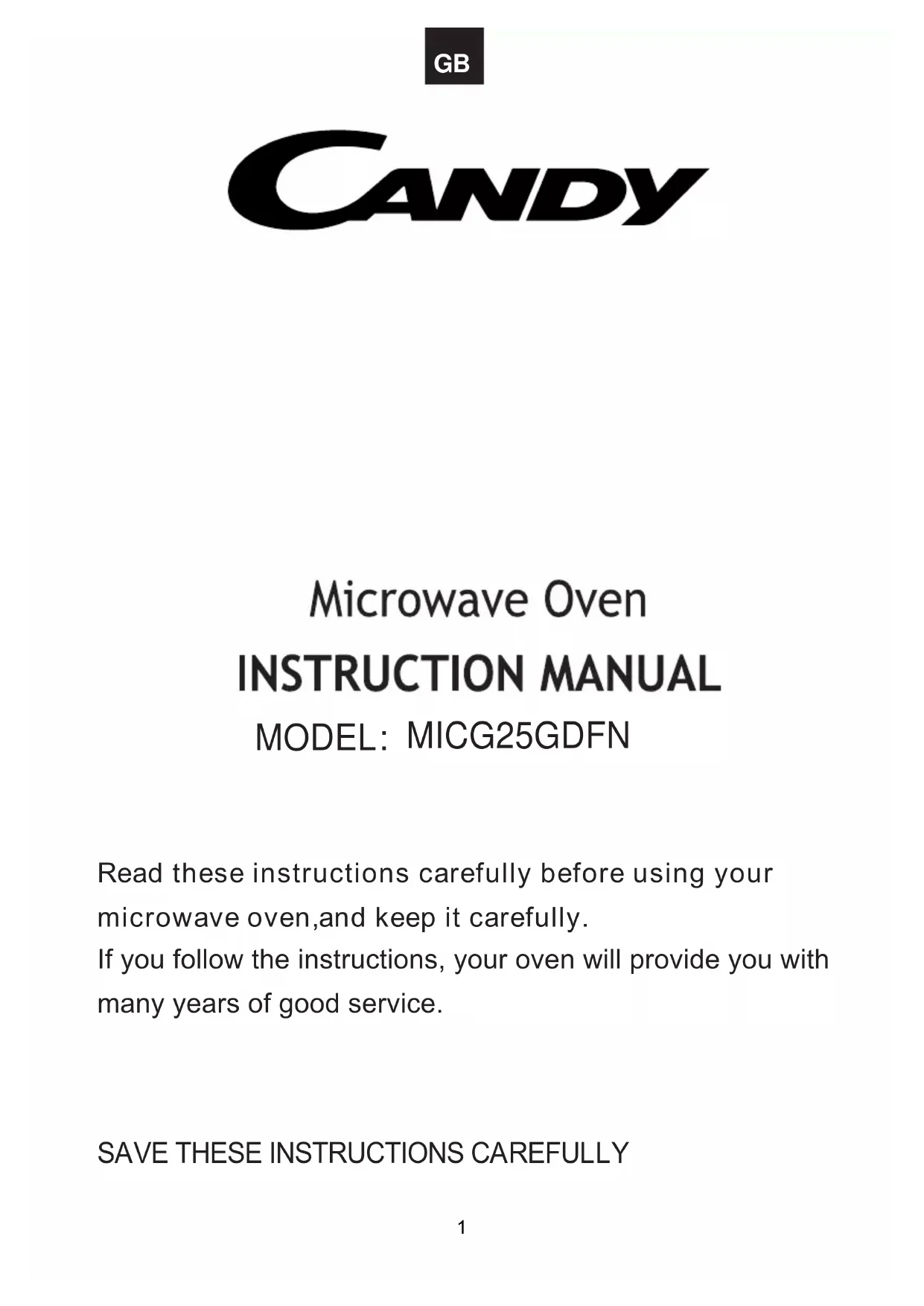 GB

CANDY

Microwave Oven

INSTRUCTION MANUAL

MODEL: MICG25GDFN

Read these instructions carefully before using your microwave oven,and keep it carefully.
If you follow the instructions, your oven will provide you with many years of good service.

SAVE THESE INSTRUCTIONS CAREFULLY

1